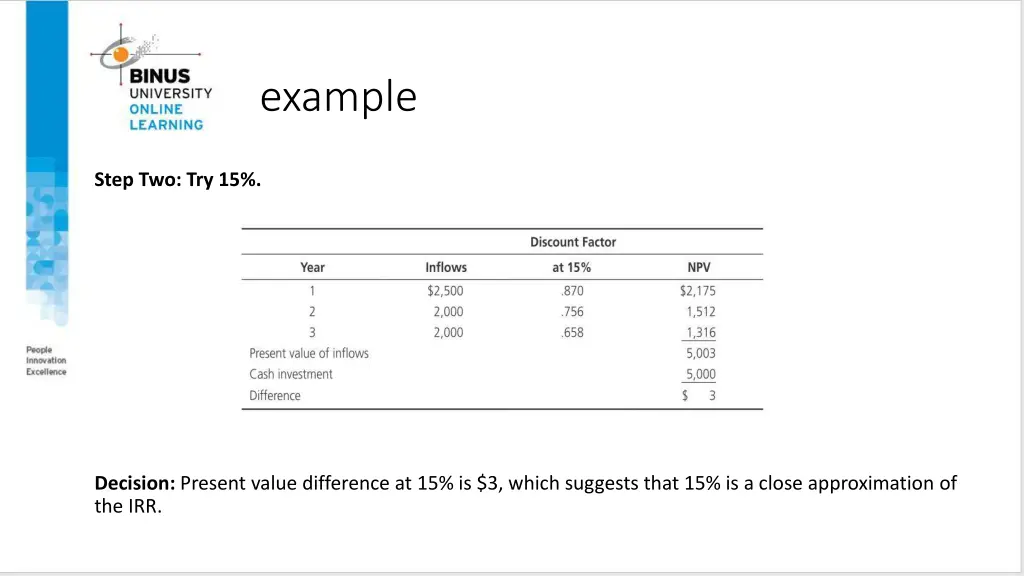 BINUS UNIVERSITY ONLINE LEARNING

People Innovation Excellence

example

Step Two: Try 15%.

| Year | Inflows | Discount Factor at 15% | NPV |
|---|---|---|---|
| 1 | $2,500 | .870 | $2,175 |
| 2 | 2,000 | .756 | 1,512 |
| 3 | 2,000 | .658 | 1,316 |
| Present value of inflows | | | 5,003 |
| Cash investment | | | 5,000 |
| Difference | | | $ 3 |

Decision: Present value difference at 15% is $3, which suggests that 15% is a close approximation of the IRR.